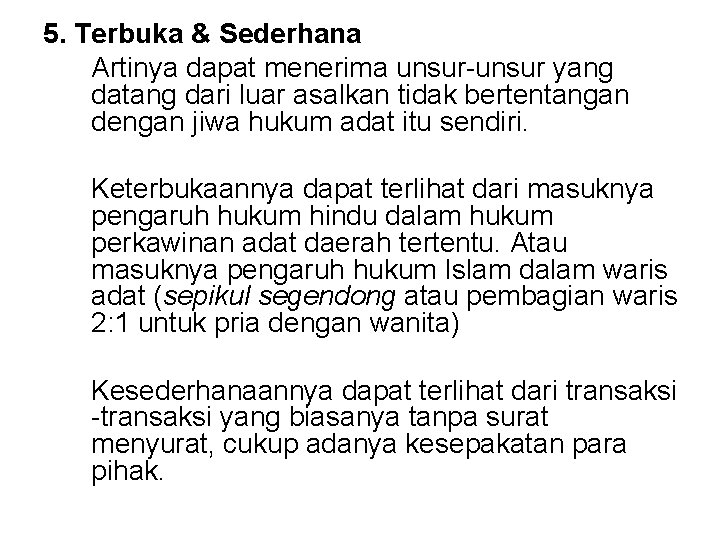 5. Terbuka & Sederhana

Artinya dapat menerima unsur-unsur yang datang dari luar asalkan tidak bertentangan dengan jiwa hukum adat itu sendiri.

Keterbukaannya dapat terlihat dari masuknya pengaruh hukum hindu dalam hukum perkawinan adat daerah tertentu. Atau masuknya pengaruh hukum Islam dalam waris adat (sepikul segendong atau pembagian waris 2:1 untuk pria dengan wanita)

Kesederhanaannya dapat terlihat dari transaksi -transaksi yang biasanya tanpa surat menyurat, cukup adanya kesepakatan para pihak.